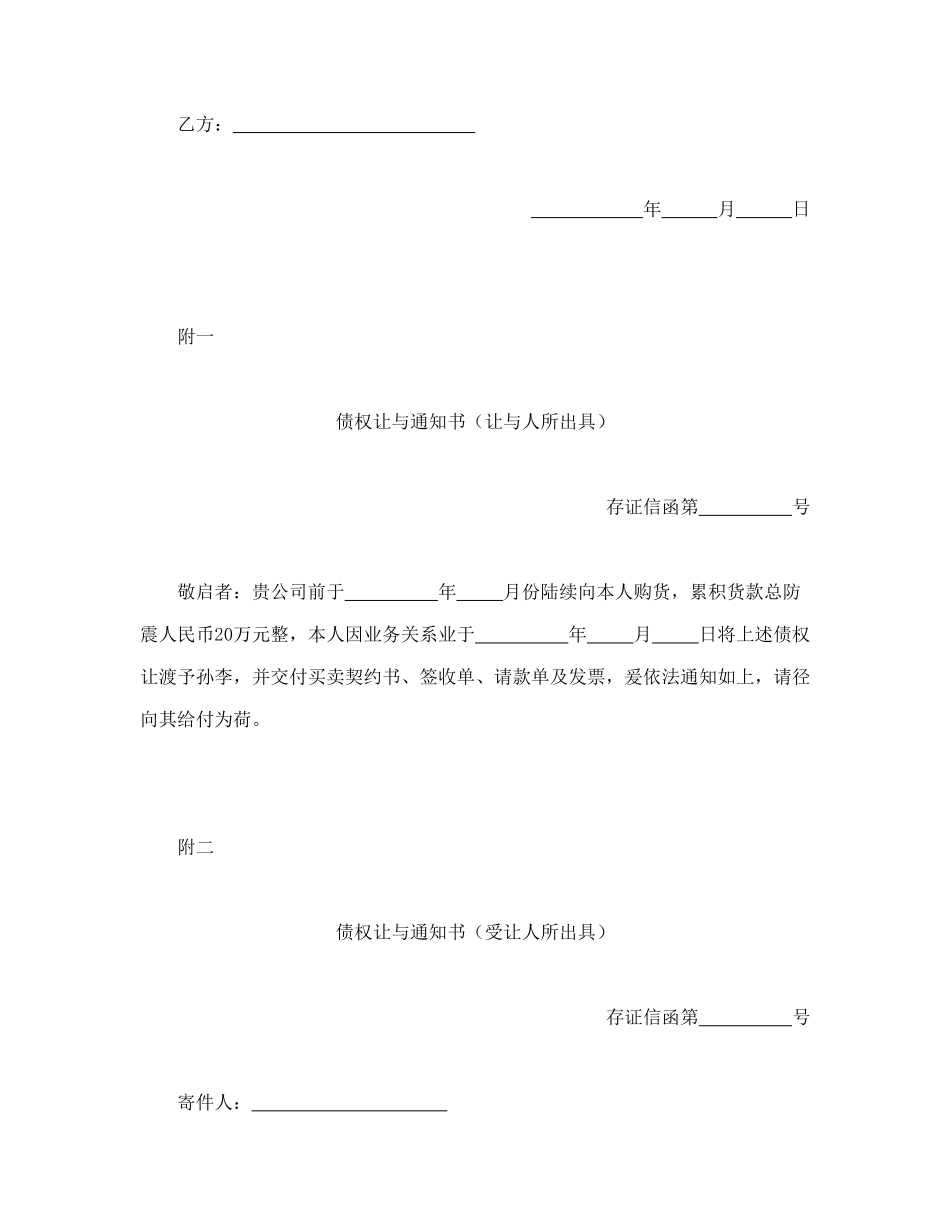 乙方：____

____年____月____日

附一

债权让与通知书（让与人所出具）

存证信函第____号

敬启者：贵公司前于____年____月份陆续向本人购货，累积货款总防震人民币20万元整，本人因业务关系业于____年____月____日将上述债权让渡予孙李，并交付买卖契约书、签收单、请款单及发票，爰依法通知如上，请径向其给付为荷。

附二

债权让与通知书（受让人所出具）

存证信函第____号

寄件人：____